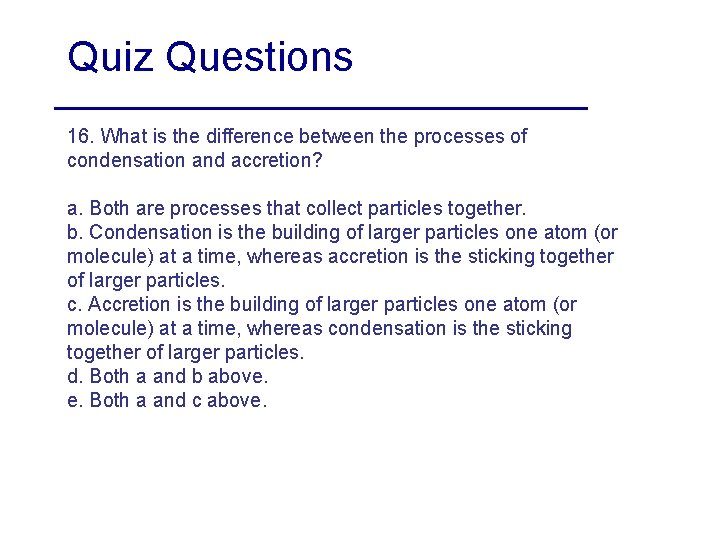 Quiz Questions

16. What is the difference between the processes of condensation and accretion?

a. Both are processes that collect particles together.
b. Condensation is the building of larger particles one atom (or molecule) at a time, whereas accretion is the sticking together of larger particles.
c. Accretion is the building of larger particles one atom (or molecule) at a time, whereas condensation is the sticking together of larger particles.
d. Both a and b above.
e. Both a and c above.